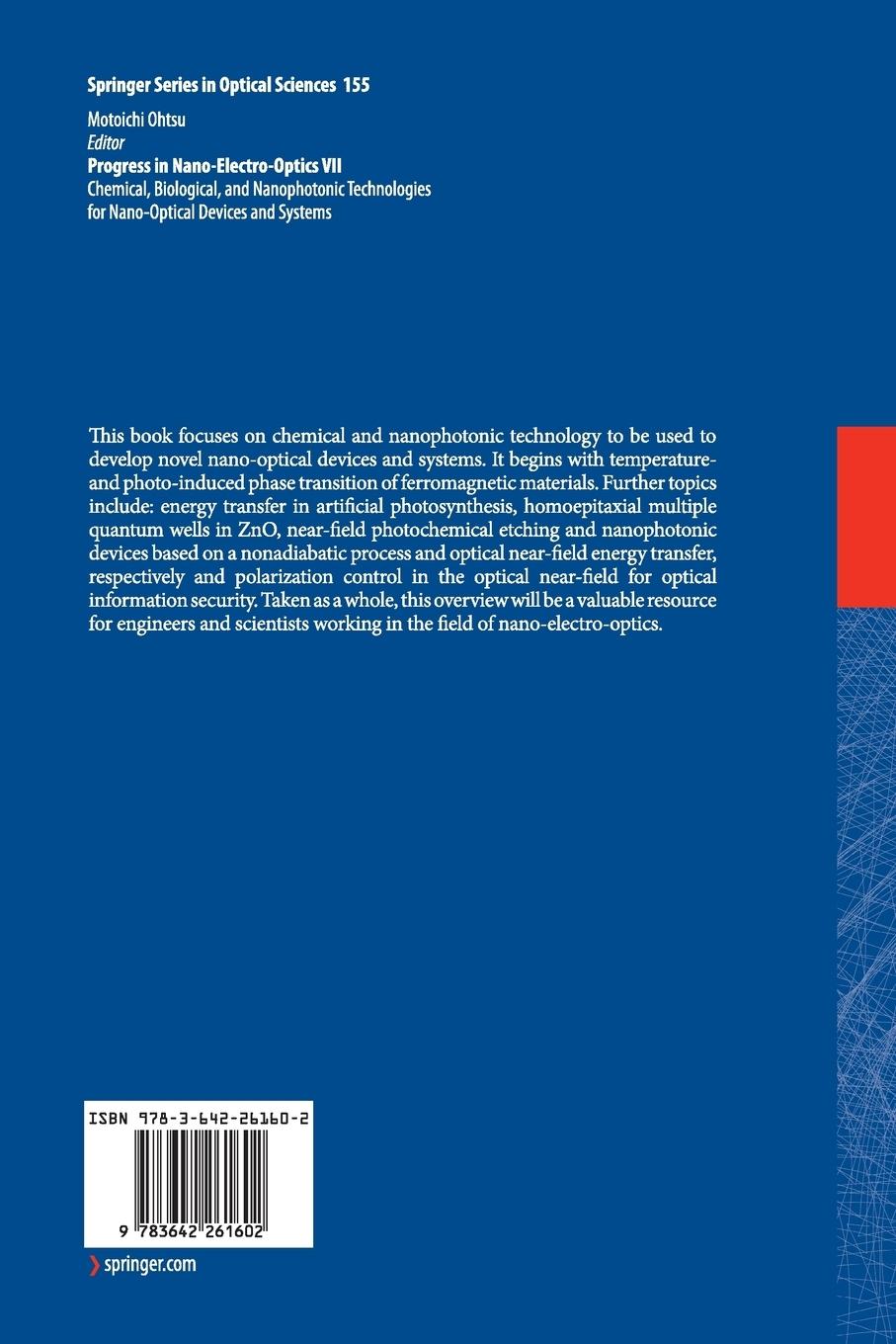 Springer Series in Optical Sciences 155

Motoichi Ohtsu
Editor
Progress in Nano-Electro-Optics VII
Chemical, Biological, and Nanophotonic Technologies for Nano-Optical Devices and Systems

This book focuses on chemical and nanophotonic technology to be used to develop novel nano-optical devices and systems. It begins with temperature- and photo-induced phase transition of ferromagnetic materials. Further topics include: energy transfer in artificial photosynthesis, homoepitaxial multiple quantum wells in ZnO, near-field photochemical etching and nanophotonic devices based on a nonadiabatic process and optical near-field energy transfer, respectively and polarization control in the optical near-field for optical information security. Taken as a whole, this overview will be a valuable resource for engineers and scientists working in the field of nano-electro-optics.

ISBN 978-3-642-26160-2

9 783642 261602

› springer.com